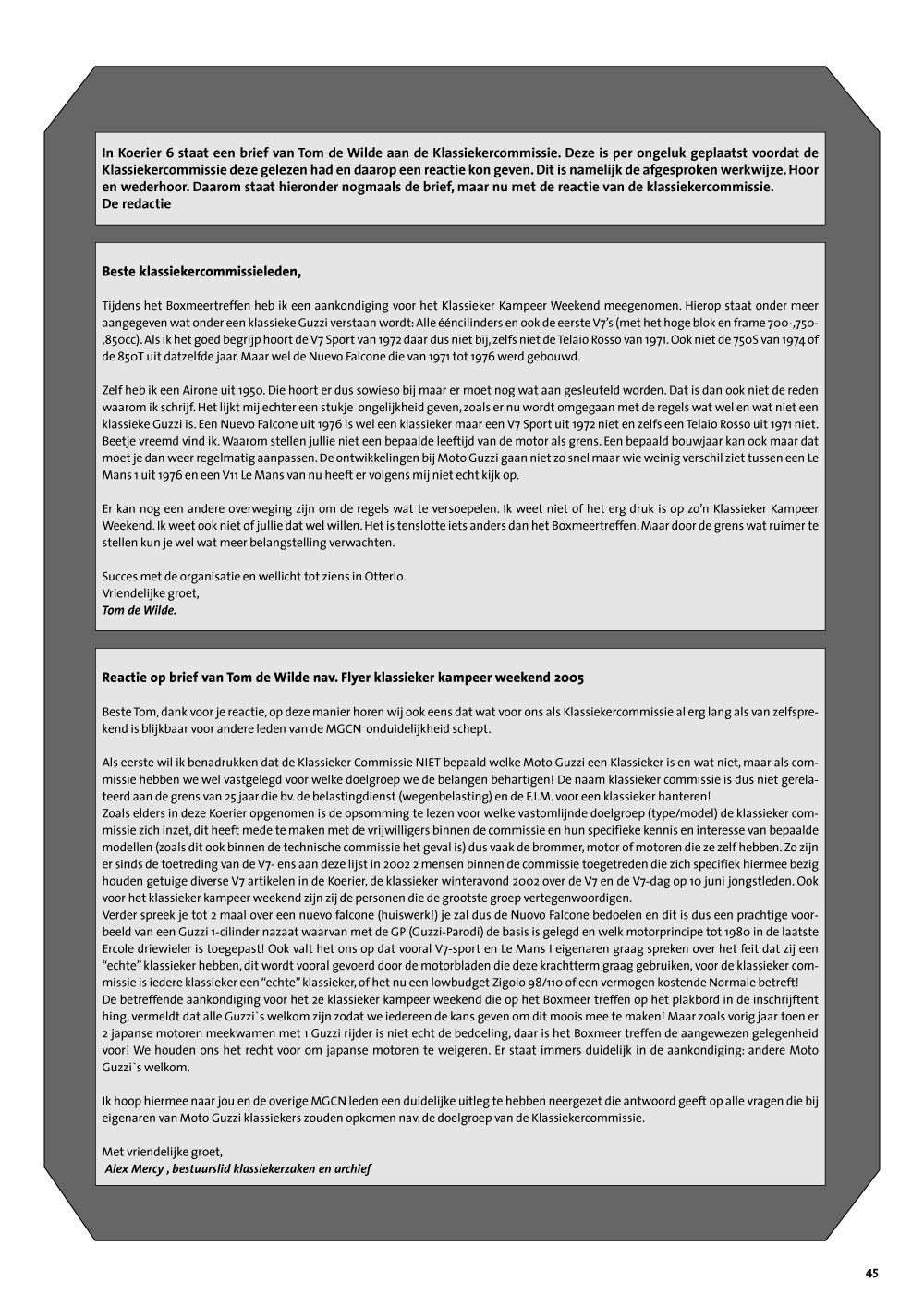 In Koerier 6 staat een brief van Tom de Wilde aan de Klassiekercommissie. Deze is per ongeluk geplaatst voordat de Klassiekercommissie deze gelezen had en daarop een reactie kon geven. Dit is namelijk de afgesproken werkwijze. Hoor en wederhoor. Daarom staat hieronder nogmaals de brief, maar nu met de reactie van de klassiekercommissie.
De redactie

Beste klassiekercommissieleden,

Tijdens het Boxmeertreffen heb ik een aankondiging voor het Klassieker Kampeer Weekend meegenomen. Hierop staat onder meer aangegeven wat onder een klassieke Guzzi verstaan wordt: Alle ééncilinders en ook de eerste V7's (met het hoge blok en frame 700-,750-,850cc). Als ik het goed begrijp hoort de V7 Sport van 1972 daar dus niet bij, zelfs niet de Telaio Rosso van 1971. Ook niet de 750S van 1974 of de 850T uit datzelfde jaar. Maar wel de Nuevo Falcone die van 1971 tot 1976 werd gebouwd.

Zelf heb ik een Airone uit 1950. Die hoort er dus sowieso bij maar er moet nog wat aan gesleuteld worden. Dat is dan ook niet de reden waarom ik schrijf. Het lijkt mij echter een stukje ongelijkheid geven, zoals er nu wordt omgegaan met de regels wat wel en wat niet een klassieke Guzzi is. Een Nuevo Falcone uit 1976 is wel een klassieker maar een V7 Sport uit 1972 niet en zelfs een Telaio Rosso uit 1971 niet. Beetje vreemd vind ik. Waarom stellen jullie niet een bepaalde leeftijd van de motor als grens. Een bepaald bouwjaar kan ook maar dat moet je dan weer regelmatig aanpassen. De ontwikkelingen bij Moto Guzzi gaan niet zo snel maar wie weinig verschil ziet tussen een Le Mans 1 uit 1976 en een V11 Le Mans van nu heeft er volgens mij niet echt kijk op.

Er kan nog een andere overweging zijn om de regels wat te versoepelen. Ik weet niet of het erg druk is op zo'n Klassieker Kampeer Weekend. Ik weet ook niet of jullie dat wel willen. Het is tenslotte iets anders dan het Boxmeertreffen. Maar door de grens wat ruimer te stellen kun je wel wat meer belangstelling verwachten.

Succes met de organisatie en wellicht tot ziens in Otterlo.
Vriendelijke groet,
Tom de Wilde.

Reactie op brief van Tom de Wilde nav. Flyer klassieker kampeer weekend 2005

Beste Tom, dank voor je reactie, op deze manier horen wij ook eens dat wat voor ons als Klassiekercommissie al erg lang als van zelfsprekend is blijkbaar voor andere leden van de MGCN onduidelijkheid schept.

Als eerste wil ik benadrukken dat de Klassieker Commissie NIET bepaald welke Moto Guzzi een Klassieker is en wat niet, maar als commissie hebben we wel vastgelegd voor welke doelgroep we de belangen behartigen! De naam klassieker commissie is dus niet gerelateerd aan de grens van 25 jaar die bv. de belastingdienst (wegenbelasting) en de F.I.M. voor een klassieker hanteren!
Zoals elders in deze Koerier opgenomen is de opsomming te lezen voor welke vastomlijnde doelgroep (type/model) de klassieker commissie zich inzet, dit heeft mede te maken met de vrijwilligers binnen de commissie en hun specifieke kennis en interesse van bepaalde modellen (zoals dit ook binnen de technische commissie het geval is) dus vaak de brommer, motor of motoren die ze zelf hebben. Zo zijn er sinds de toetreding van de V7- ens aan deze lijst in 2002 2 mensen binnen de commissie toegetreden die zich specifiek hiermee bezig houden getuige diverse V7 artikelen in de Koerier, de klassieker winteravond 2002 over de V7 en de V7-dag op 10 juni jongstleden. Ook voor het klassieker kampeer weekend zijn zij de personen die de grootste groep vertegenwoordigen.
Verder spreek je tot 2 maal over een nuevo falcone (huiswerk!) je zal dus de Nuovo Falcone bedoelen en dit is dus een prachtige voorbeeld van een Guzzi 1-cilinder nazaat waarvan met de GP (Guzzi-Parodi) de basis is gelegd en welk motorprincipe tot 1980 in de laatste Ercole driewieler is toegepast! Ook valt het ons op dat vooral V7-sport en Le Mans I eigenaren graag spreken over het feit dat zij een "echte" klassieker hebben, dit wordt vooral gevoerd door de motorbladen die deze krachtterm graag gebruiken, voor de klassieker commissie is iedere klassieker een "echte" klassieker, of het nu een lowbudget Zigolo 98/110 of een vermogen kostende Normale betreft!
De betreffende aankondiging voor het 2e klassieker kampeer weekend die op het Boxmeer treffen op het plakbord in de inschrijftent hing, vermeldt dat alle Guzzi`s welkom zijn zodat we iedereen de kans geven om dit moois mee te maken! Maar zoals vorig jaar toen er 2 japanse motoren meekwamen met 1 Guzzi rijder is niet echt de bedoeling, daar is het Boxmeer treffen de aangewezen gelegenheid voor! We houden ons het recht voor om japanse motoren te weigeren. Er staat immers duidelijk in de aankondiging: andere Moto Guzzi`s welkom.

Ik hoop hiermee naar jou en de overige MGCN leden een duidelijke uitleg te hebben neergezet die antwoord geeft op alle vragen die bij eigenaren van Moto Guzzi klassiekers zouden opkomen nav. de doelgroep van de Klassiekercommissie.

Met vriendelijke groet,
Alex Mercy , bestuurslid klassiekerzaken en archief

45